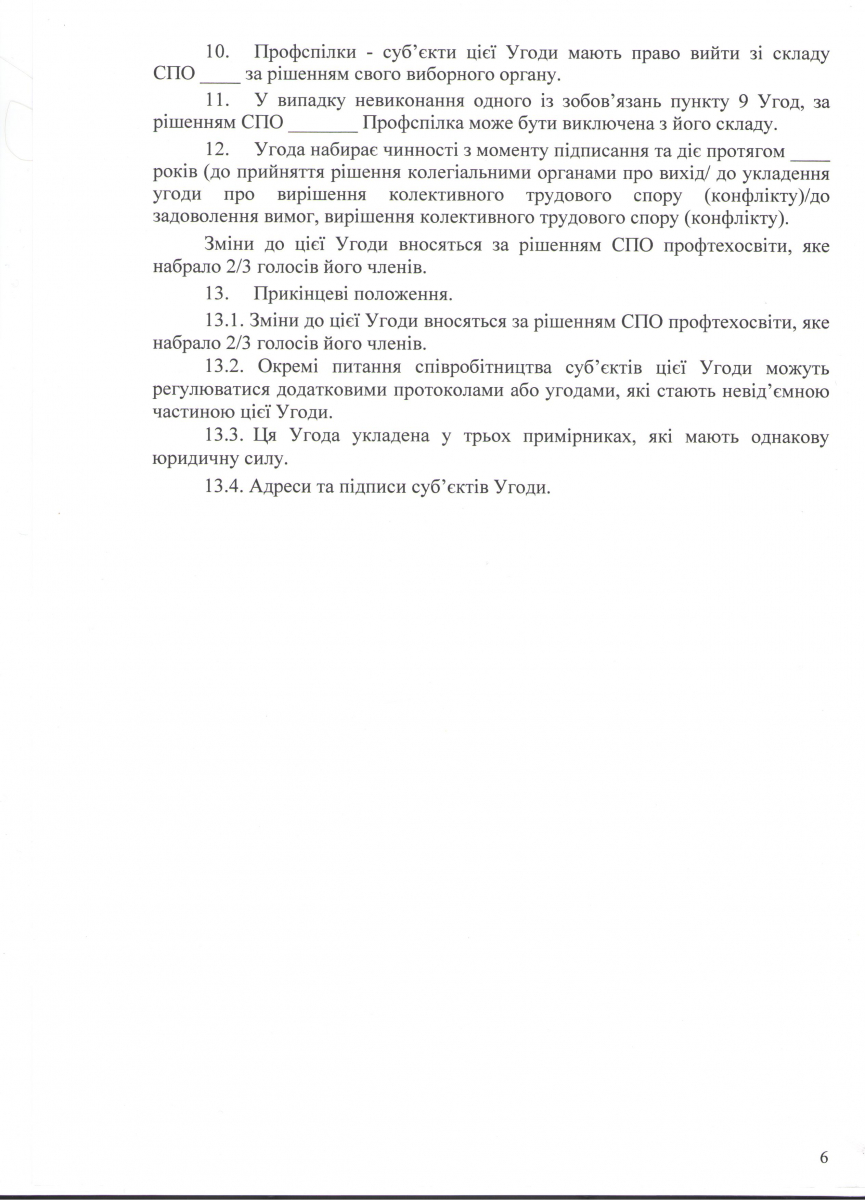 10. Профспілки - суб'єкти цієї Угоди мають право вийти зі складу СПО ____ за рішенням свого виборного органу.

11. У випадку невиконання одного із зобов'язань пункту 9 Угод, за рішенням СПО _______ Профспілка може бути виключена з його складу.

12. Угода набирає чинності з моменту підписання та діє протягом ____ років (до прийняття рішення колегіальними органами про вихід/ до укладення угоди про вирішення колективного трудового спору (конфлікту)/до задоволення вимог, вирішення колективного трудового спору (конфлікту).

Зміни до цієї Угоди вносяться за рішенням СПО профтехосвіти, яке набрало 2/3 голосів його членів.

13. Прикінцеві положення.

13.1. Зміни до цієї Угоди вносяться за рішенням СПО профтехосвіти, яке набрало 2/3 голосів його членів.

13.2. Окремі питання співробітництва суб'єктів цієї Угоди можуть регулюватися додатковими протоколами або угодами, які стають невід'ємною частиною цієї Угоди.

13.3. Ця Угода укладена у трьох примірниках, які мають однакову юридичну силу.

13.4. Адреси та підписи суб'єктів Угоди.

6